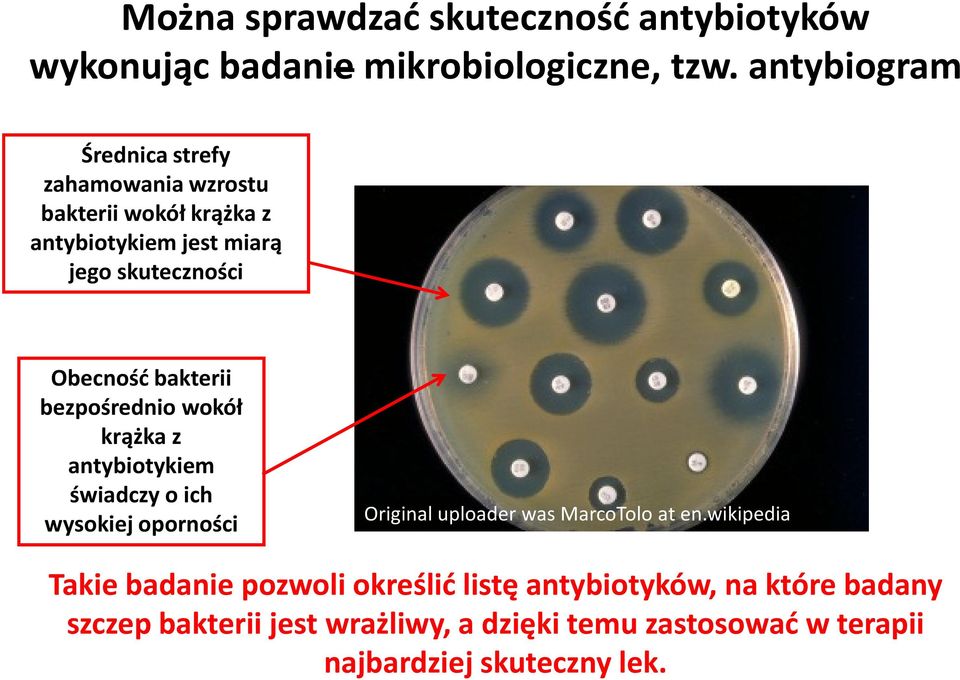 Można sprawdzać skuteczność antybiotyków wykonując badanie mikrobiologiczne, tzw. antybiogram

Średnica strefy zahamowania wzrostu bakterii wokół krążka z antybiotykiem jest miarą jego skuteczności

Obecność bakterii bezpośrednio wokół krążka z antybiotykiem świadczy o ich wysokiej oporności

Original uploader was MarcoTolo at en.wikipedia

Takie badanie pozwoli określić listę antybiotyków, na które badany szczep bakterii jest wrażliwy, a dzięki temu zastosować w terapii najbardziej skuteczny lek.